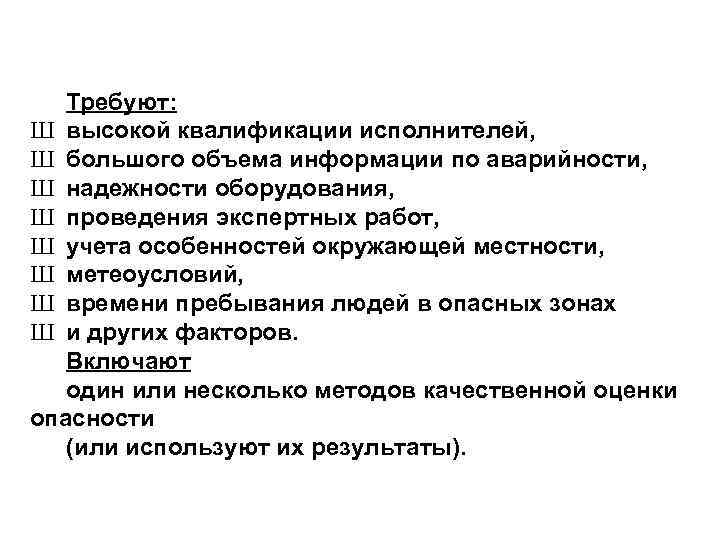 Требуют:
Ш высокой квалификации исполнителей,
Ш большого объема информации по аварийности,
Ш надежности оборудования,
Ш проведения экспертных работ,
Ш учета особенностей окружающей местности,
Ш метеоусловий,
Ш времени пребывания людей в опасных зонах
Ш и других факторов.
Включают
один или несколько методов качественной оценки опасности
(или используют их результаты).